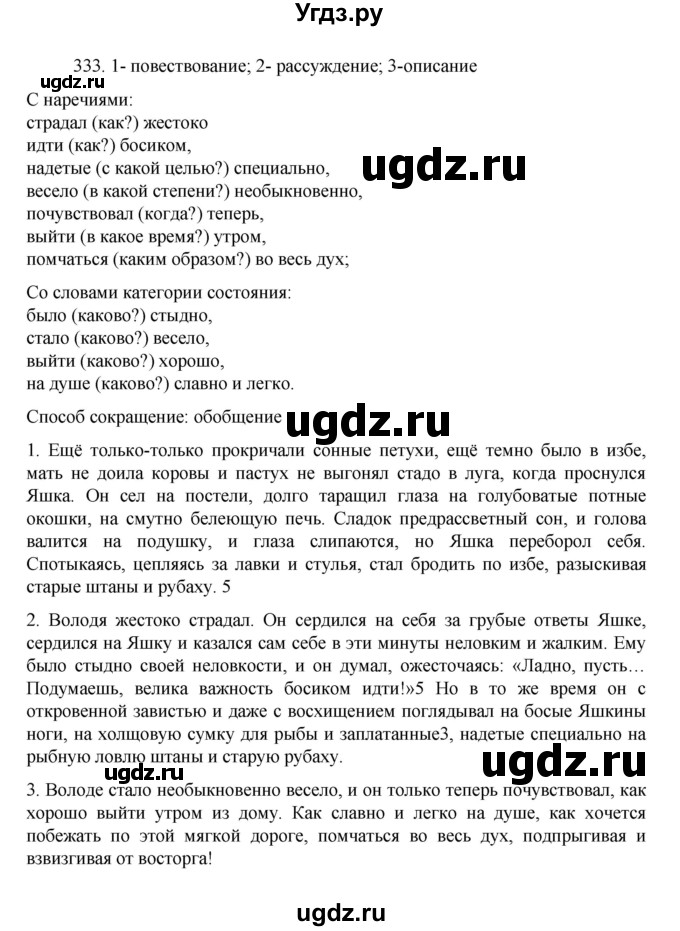 Угдз.ру

333. 1- повествование; 2- рассуждение; 3-описание

ugdz.ru

С наречиями:
страдал (как?) жестоко
идти (как?) босиком,
надетые (с какой целью?) специально,
весело (в какой степени?) необыкновенно,
почувствовал (когда?) теперь,
выйти (в какое время?) утром,
помчаться (каким образом?) во весь дух;

ugdz.ru

Со словами категории состояния:
было (каково?) стыдно,
стало (каково?) весело,
выйти (каково?) хорошо,
на душе (каково?) славно и легко.

Способ сокращение: обобщение

ugdz.ru

1. Ещё только-только прокричали сонные петухи, ещё темно было в избе, мать не доила коровы и пастух не выгонял стадо в луга, когда проснулся Яшка. Он сел на постели, долго таращил глаза на голубоватые потные окошки, на смутно белеющую печь. Сладок предрассветный сон, и голова валится на подушку, и глаза слипаются, но Яшка переборол себя. Спотыкаясь, цепляясь за лавки и стулья, стал бродить по избе, разыскивая старые штаны и рубаху. 5

2. Володя жестоко страдал. Он сердился на себя за грубые ответы Яшке, сердился на Яшку и казался сам себе в эти минуты неловким и жалким. Ему было стыдно своей неловкости, и он думал, ожесточаясь: «Ладно, пусть… Подумаешь, велика важность босиком идти!»5 Но в то же время он с откровенной завистью и даже с восхищением поглядывал на босые Яшкины ноги, на холщовую сумку для рыбы и заплатанные3, надетые специально на рыбную ловлю штаны и старую рубаху.

ugdz.ru

ugdz.ru

3. Володе стало необыкновенно весело, и он только теперь почувствовал, как хорошо выйти утром из дому. Как славно и легко на душе, как хочется побежать по этой мягкой дороге, помчаться во весь дух, подпрыгивая и взвизгивая от восторга!

ugdz.ru